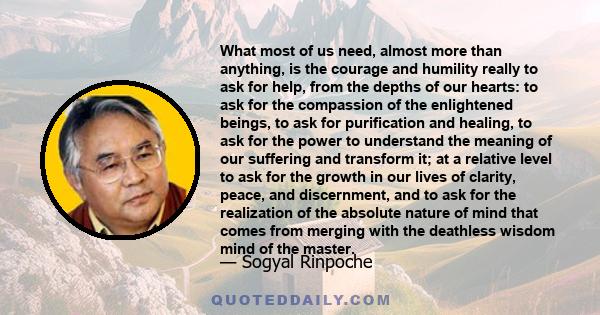 What most of us need, almost more than anything, is the courage and humility really to ask for help, from the depths of our hearts: to ask for the compassion of the enlightened beings, to ask for purification and healing, to ask for the power to understand the meaning of our suffering and transform it; at a relative level to ask for the growth in our lives of clarity, peace, and discernment, and to ask for the realization of the absolute nature of mind that comes from merging with the deathless wisdom mind of the master.

— Sogyal Rinpoche

QUOTEDDAILY.COM